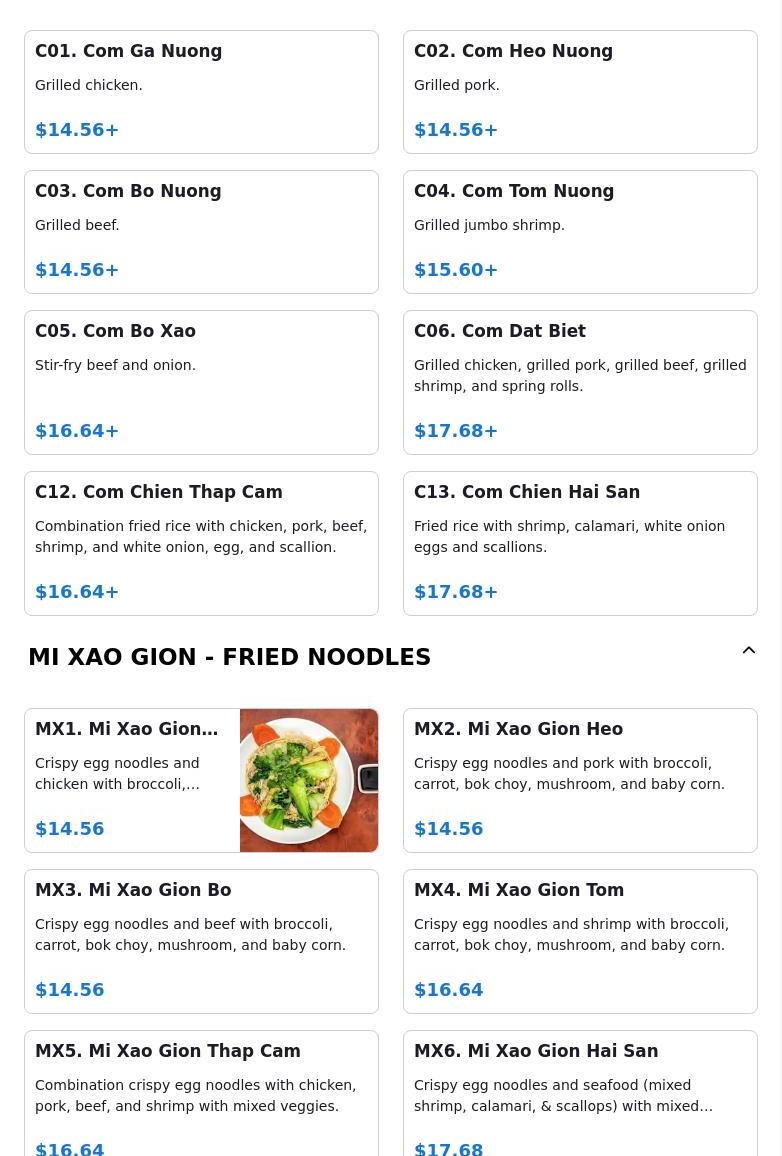 C01. Com Ga Nuong
Grilled chicken.
$14.56+

C02. Com Heo Nuong
Grilled pork.
$14.56+

C03. Com Bo Nuong
Grilled beef.
$14.56+

C04. Com Tom Nuong
Grilled jumbo shrimp.
$15.60+

C05. Com Bo Xao
Stir-fry beef and onion.
$16.64+

C06. Com Dat Biet
Grilled chicken, grilled pork, grilled beef, grilled shrimp, and spring rolls.
$17.68+

C12. Com Chien Thap Cam
Combination fried rice with chicken, pork, beef, shrimp, and white onion, egg, and scallion.
$16.64+

C13. Com Chien Hai San
Fried rice with shrimp, calamari, white onion eggs and scallions.
$17.68+

MI XAO GION - FRIED NOODLES

MX1. Mi Xao Gion…
Crispy egg noodles and chicken with broccoli,…
$14.56

MX2. Mi Xao Gion Heo
Crispy egg noodles and pork with broccoli, carrot, bok choy, mushroom, and baby corn.
$14.56

MX3. Mi Xao Gion Bo
Crispy egg noodles and beef with broccoli, carrot, bok choy, mushroom, and baby corn.
$14.56

MX4. Mi Xao Gion Tom
Crispy egg noodles and shrimp with broccoli, carrot, bok choy, mushroom, and baby corn.
$16.64

MX5. Mi Xao Gion Thap Cam
Combination crispy egg noodles with chicken, pork, beef, and shrimp with mixed veggies.
$16.64

MX6. Mi Xao Gion Hai San
Crispy egg noodles and seafood (mixed shrimp, calamari, & scallops) with mixed…
$17.68